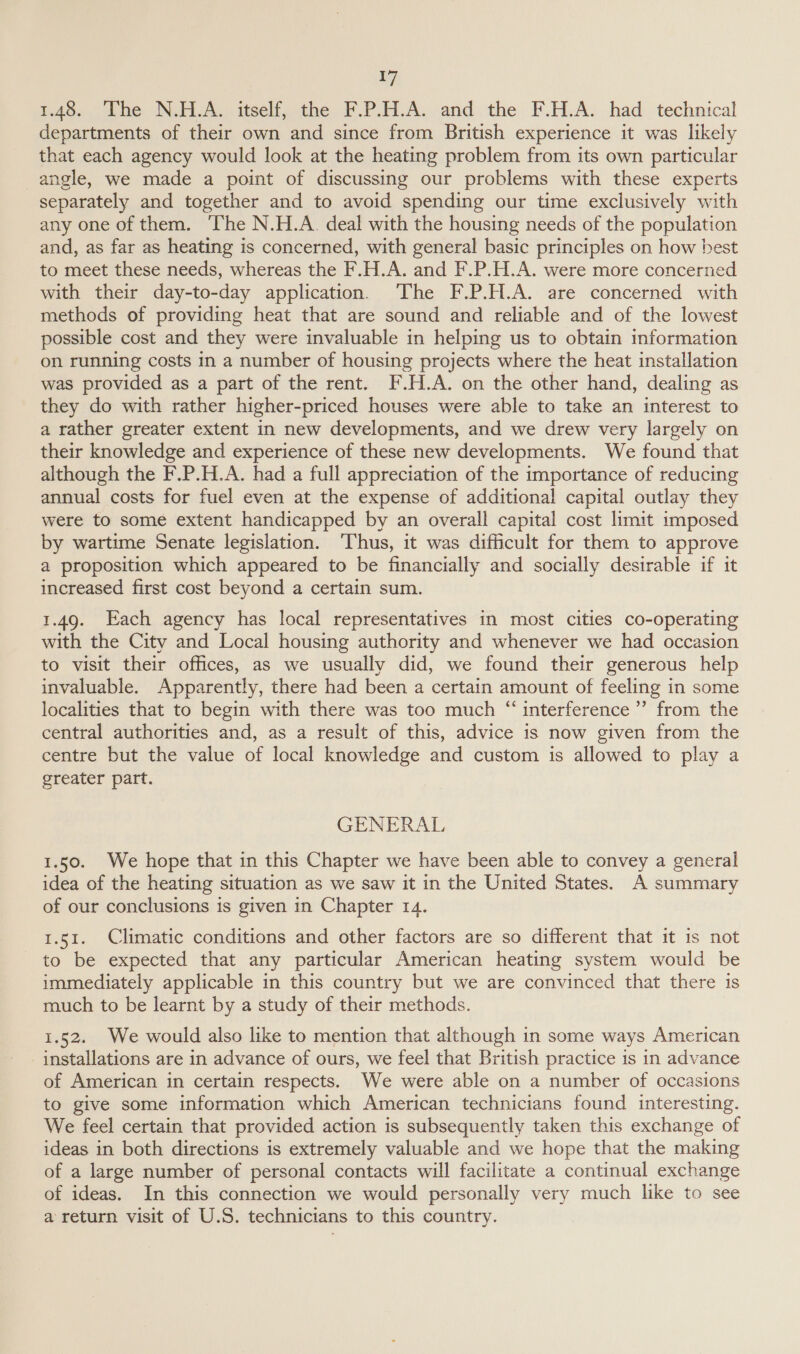 17

1.48. The N.H.A. itself, the F.P.H.A. and the F.H.A. had technical departments of their own and since from British experience it was likely that each agency would look at the heating problem from its own particular angle, we made a point of discussing our problems with these experts separately and together and to avoid spending our time exclusively with any one of them. The N.H.A. deal with the housing needs of the population and, as far as heating is concerned, with general basic principles on how best to meet these needs, whereas the F.H.A. and F.P.H.A. were more concerned with their day-to-day application. The F.P.H.A. are concerned with methods of providing heat that are sound and reliable and of the lowest possible cost and they were invaluable in helping us to obtain information on running costs in a number of housing projects where the heat installation was provided as a part of the rent. F.H.A. on the other hand, dealing as they do with rather higher-priced houses were able to take an interest to a rather greater extent in new developments, and we drew very largely on their knowledge and experience of these new developments. We found that although the F.P.H.A. had a full appreciation of the importance of reducing annual costs for fuel even at the expense of additional capital outlay they were to some extent handicapped by an overall capital cost limit imposed by wartime Senate legislation. Thus, it was difficult for them to approve a proposition which appeared to be financially and socially desirable if it increased first cost beyond a certain sum.

1.49. Each agency has local representatives in most cities co-operating with the City and Local housing authority and whenever we had occasion to visit their offices, as we usually did, we found their generous help invaluable. Apparently, there had been a certain amount of feeling in some localities that to begin with there was too much “ interference ” from the central authorities and, as a result of this, advice is now given from the centre but the value of local knowledge and custom is allowed to play a greater part.

GENERAL

1.50. We hope that in this Chapter we have been able to convey a general idea of the heating situation as we saw it in the United States. A summary of our conclusions is given in Chapter 14.

1.51. Climatic conditions and other factors are so different that it is not to be expected that any particular American heating system would be immediately applicable in this country but we are convinced that there is much to be learnt by a study of their methods.

1.52. We would also like to mention that although in some ways American installations are in advance of ours, we feel that British practice is in advance of American in certain respects. We were able on a number of occasions to give some information which American technicians found interesting. We feel certain that provided action is subsequently taken this exchange of ideas in both directions is extremely valuable and we hope that the making of a large number of personal contacts will facilitate a continual exchange of ideas. In this connection we would personally very much like to see a return visit of U.S. technicians to this country.